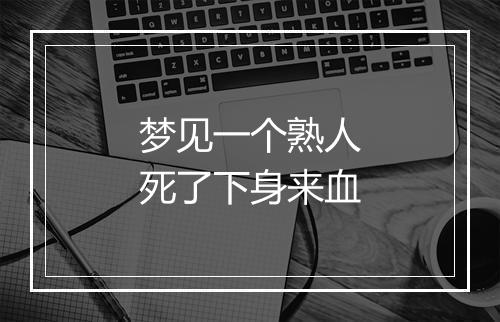 梦见一个熟人
死了下身来血